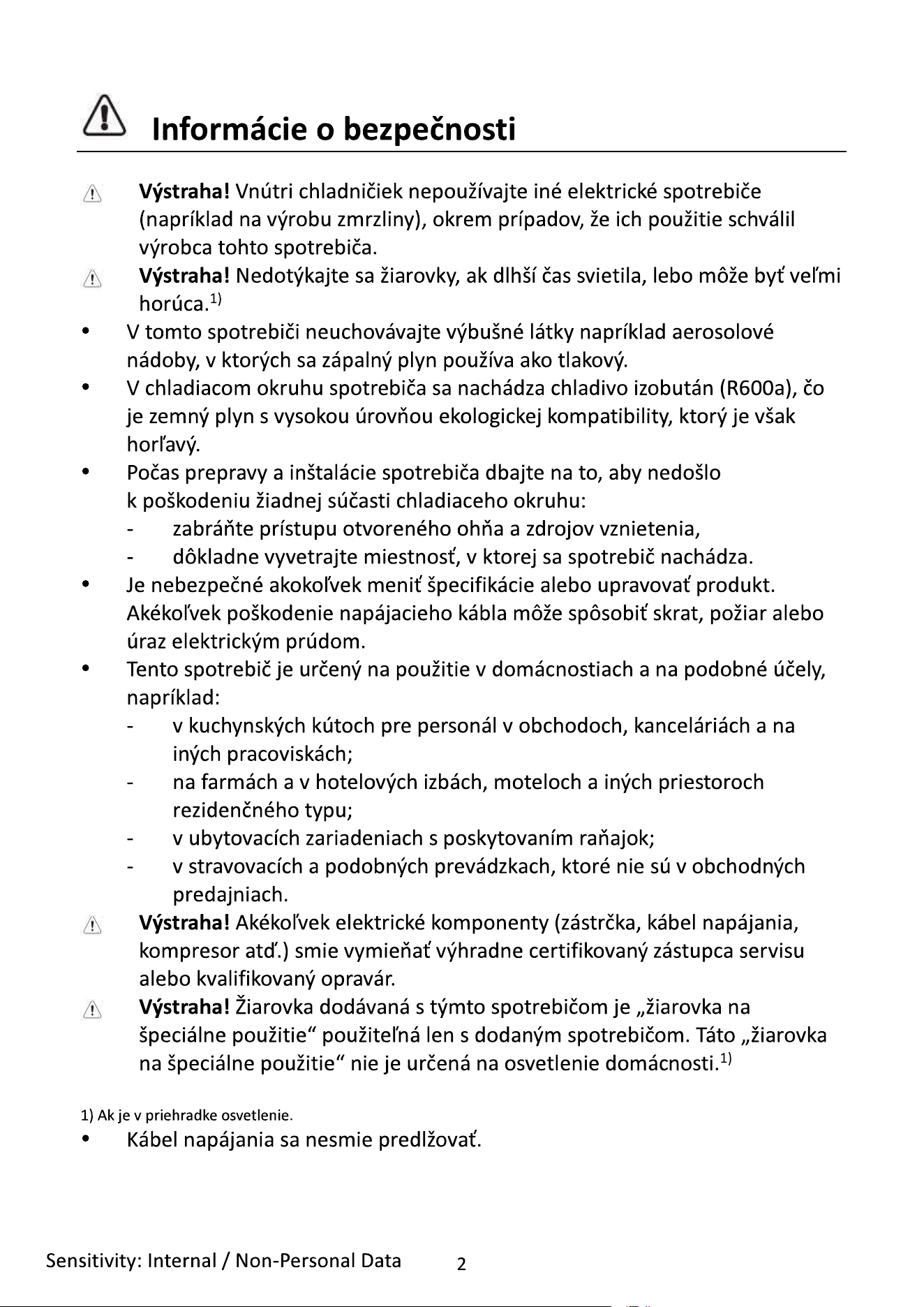 Informácie o bezpečnosti

Výstraha! Vnútri chladničiek nepoužívajte iné elektrické spotrebiče (napríklad na výrobu zmrzliny), okrem prípadov, že ich použitie schválil výrobca tohto spotrebiča.

Výstraha! Nedotýkajte sa žiarovky, ak dlhší čas svietila, lebo môže byť veľmi horúca.$^{1)}$

• V tomto spotrebiči neuchovávajte výbušné látky napríklad aerosolové nádoby, v ktorých sa zápalný plyn používa ako tlakový.
• V chladiacom okruhu spotrebiča sa nachádza chladivo izobután (R600a), čo je zemný plyn s vysokou úrovňou ekologickej kompatibility, ktorý je však horľavý.
• Počas prepravy a inštalácie spotrebiča dbajte na to, aby nedošlo k poškodeniu žiadnej súčasti chladiaceho okruhu:
- zabráňte prístupu otvoreného ohňa a zdrojov vznietenia,
- dôkladne vyvetrajte miestnosť, v ktorej sa spotrebič nachádza.
• Je nebezpečné akokoľvek meniť špecifikácie alebo upravovať produkt. Akékoľvek poškodenie napájacieho kábla môže spôsobiť skrat, požiar alebo úraz elektrickým prúdom.
• Tento spotrebič je určený na použitie v domácnostiach a na podobné účely, napríklad:
- v kuchynských kútoch pre personál v obchodoch, kanceláriách a na iných pracoviskách;
- na farmách a v hotelových izbách, moteloch a iných priestoroch rezidenčného typu;
- v ubytovacích zariadeniach s poskytovaním raňajok;
- v stravovacích a podobných prevádzkach, ktoré nie sú v obchodných predajniach.

Výstraha! Akékoľvek elektrické komponenty (zástrčka, kábel napájania, kompresor atď.) smie vymieňať výhradne certifikovaný zástupca servisu alebo kvalifikovaný opravár.

Výstraha! Žiarovka dodávaná s týmto spotrebičom je „žiarovka na špeciálne použitie“ použiteľná len s dodaným spotrebičom. Táto „žiarovka na špeciálne použitie“ nie je určená na osvetlenie domácnosti.$^{1)}$

1) Ak je v priehradke osvetlenie.

• Kábel napájania sa nesmie predlžovať.

Sensitivity: Internal / Non-Personal Data

2